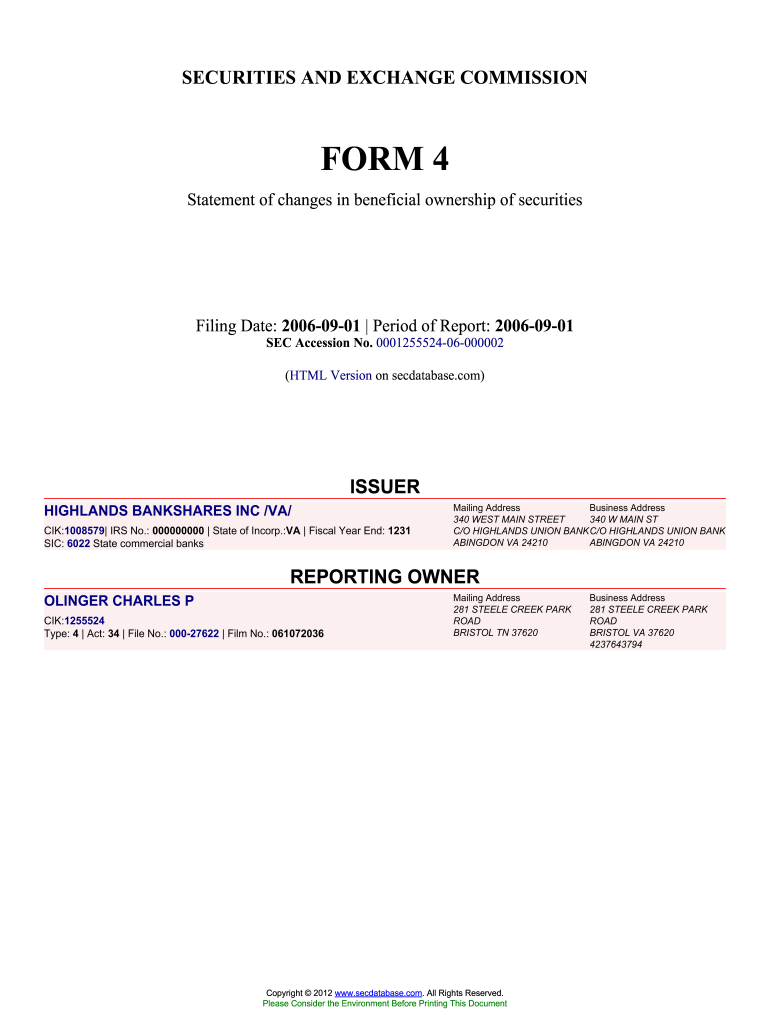 SECURITIES AND EXCHANGE COMMISSION

FORM 4

Statement of changes in beneficial ownership of securities

Filing Date: 2006-09-01 | Period of Report: 2006-09-01
SEC Accession No. 0001255524-06-000002

(HTML Version on secdatabase.com)

ISSUER

HIGHLANDS BANKSHARES INC /VA/

CIK:1008579| IRS No.: 000000000 | State of Incorp.:VA | Fiscal Year End: 1231
SIC: 6022 State commercial banks

Mailing Address
340 WEST MAIN STREET
C/O HIGHLANDS UNION BANK
ABINGDON VA 24210

Business Address
340 W MAIN ST
C/O HIGHLANDS UNION BANK
ABINGDON VA 24210

REPORTING OWNER

OLINGER CHARLES P

CIK:1255524
Type: 4 | Act: 34 | File No.: 000-27622 | Film No.: 061072036

Mailing Address
281 STEELE CREEK PARK ROAD
BRISTOL TN 37620

Business Address
281 STEELE CREEK PARK ROAD
BRISTOL VA 37620
4237643794

Copyright © 2012 www.secdatabase.com. All Rights Reserved.
Please Consider the Environment Before Printing This Document